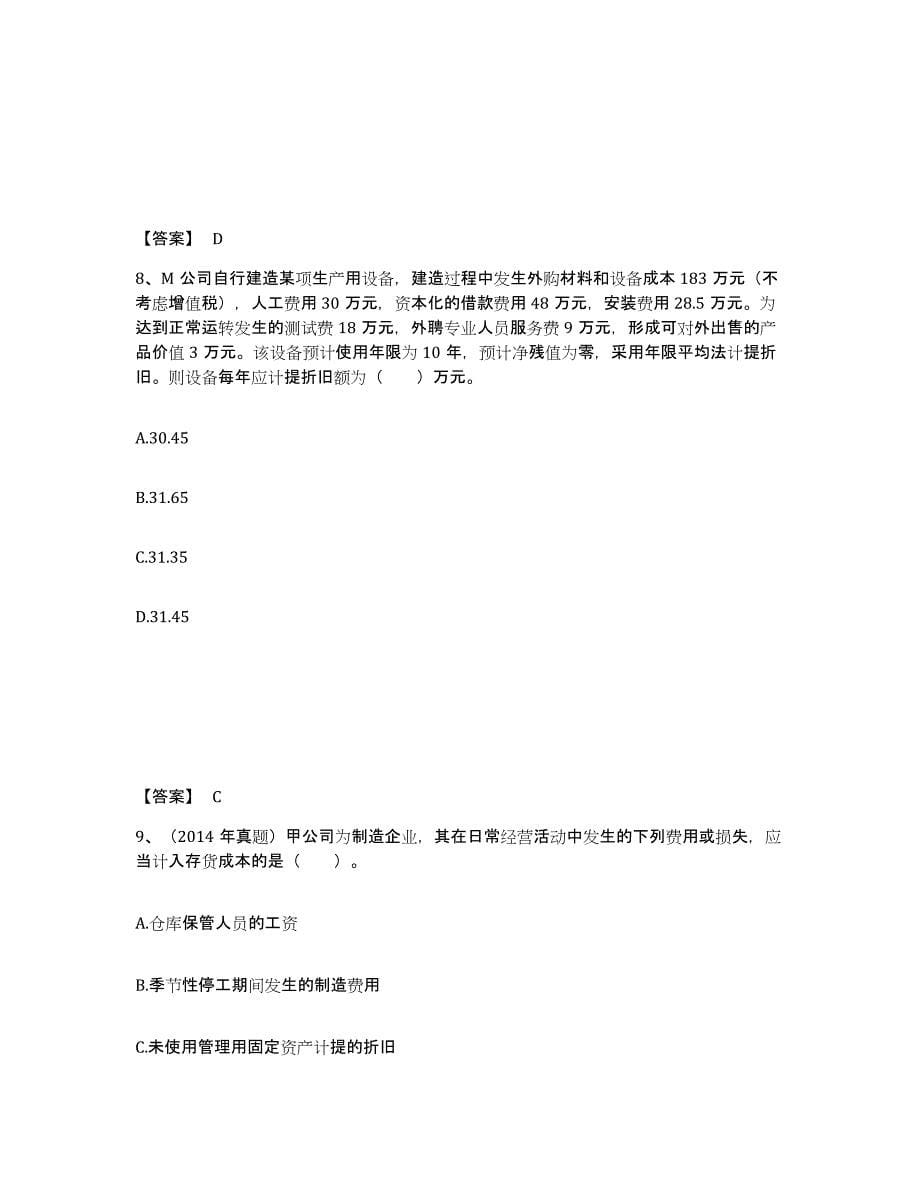 【答案】 D

8、M 公司自行建造某项生产用设备，建造过程中发生外购材料和设备成本 183 万元（不考虑增值税），人工费用 30 万元，资本化的借款费用 48 万元，安装费用 28.5 万元。为达到正常运转发生的测试费 18 万元，外聘专业人员服务费 9 万元，形成可对外出售的产品价值 3 万元。该设备预计使用年限为 10 年，预计净残值为零，采用年限平均法计提折旧。则设备每年应计提折旧额为（　　）万元。

A.30.45

B.31.65

C.31.35

D.31.45

【答案】 C

9、（2014 年真题）甲公司为制造企业，其在日常经营活动中发生的下列费用或损失，应当计入存货成本的是（　　）。

A.仓库保管人员的工资

B.季节性停工期间发生的制造费用

C.未使用管理用固定资产计提的折旧